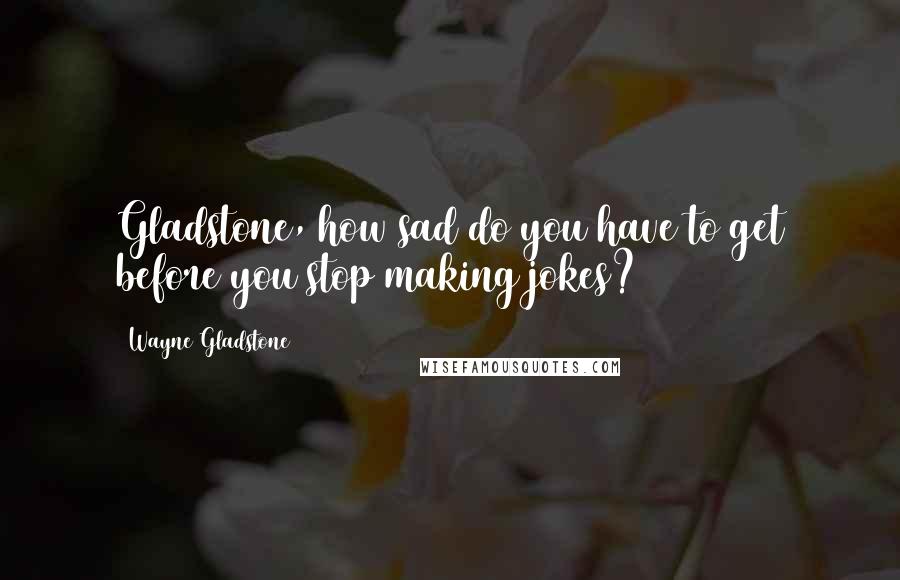 Gladstone, how sad do you have to get before you stop making jokes?

Wayne Gladstone

WISEFAMOUSQUOTES.COM